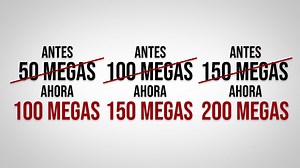 ANTES
50 MEGAS
AHORA
100 MEGAS

ANTES
100 MEGAS
AHORA
150 MEGAS

ANTES
150 MEGAS
AHORA
200 MEGAS